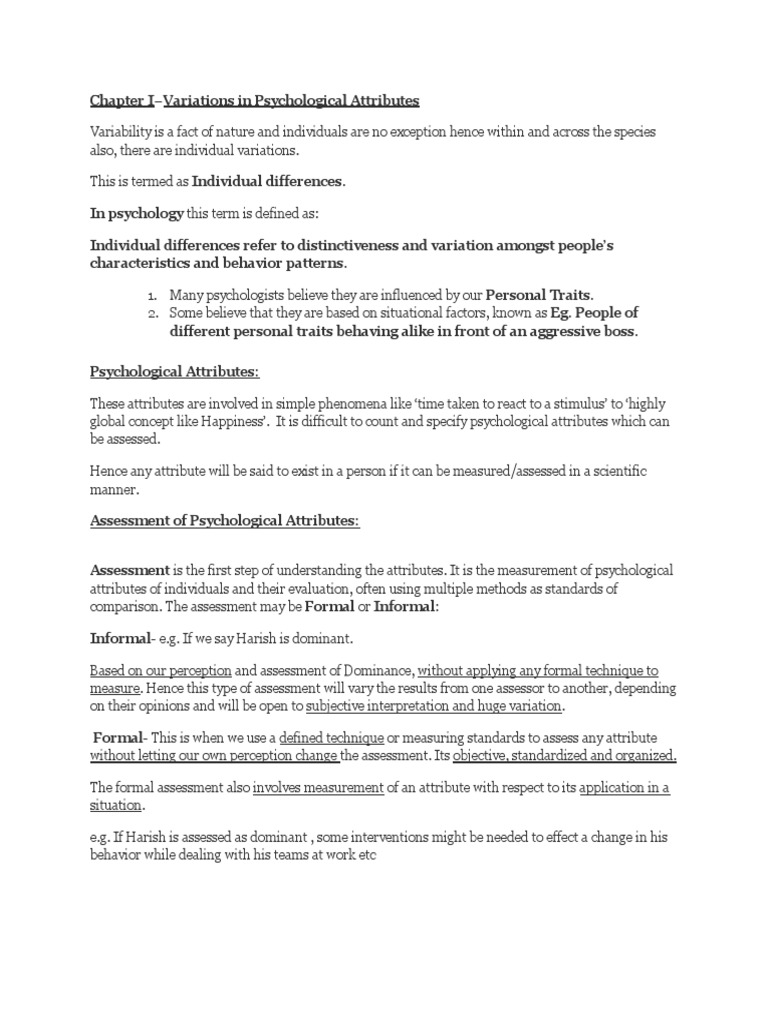 Chapter I–Variations in Psychological Attributes

Variability is a fact of nature and individuals are no exception hence within and across the species also, there are individual variations.

This is termed as Individual differences.

In psychology this term is defined as:

Individual differences refer to distinctiveness and variation amongst people's characteristics and behavior patterns.

1. Many psychologists believe they are influenced by our Personal Traits.
2. Some believe that they are based on situational factors, known as Eg. People of different personal traits behaving alike in front of an aggressive boss.

Psychological Attributes:

These attributes are involved in simple phenomena like 'time taken to react to a stimulus' to 'highly global concept like Happiness'. It is difficult to count and specify psychological attributes which can be assessed.

Hence any attribute will be said to exist in a person if it can be measured/assessed in a scientific manner.

Assessment of Psychological Attributes:

Assessment is the first step of understanding the attributes. It is the measurement of psychological attributes of individuals and their evaluation, often using multiple methods as standards of comparison. The assessment may be Formal or Informal:

Informal- e.g. If we say Harish is dominant.

Based on our perception and assessment of Dominance, without applying any formal technique to measure. Hence this type of assessment will vary the results from one assessor to another, depending on their opinions and will be open to subjective interpretation and huge variation.

Formal- This is when we use a defined technique or measuring standards to assess any attribute without letting our own perception change the assessment. Its objective, standardized and organized.

The formal assessment also involves measurement of an attribute with respect to its application in a situation.

e.g. If Harish is assessed as dominant , some interventions might be needed to effect a change in his behavior while dealing with his teams at work etc